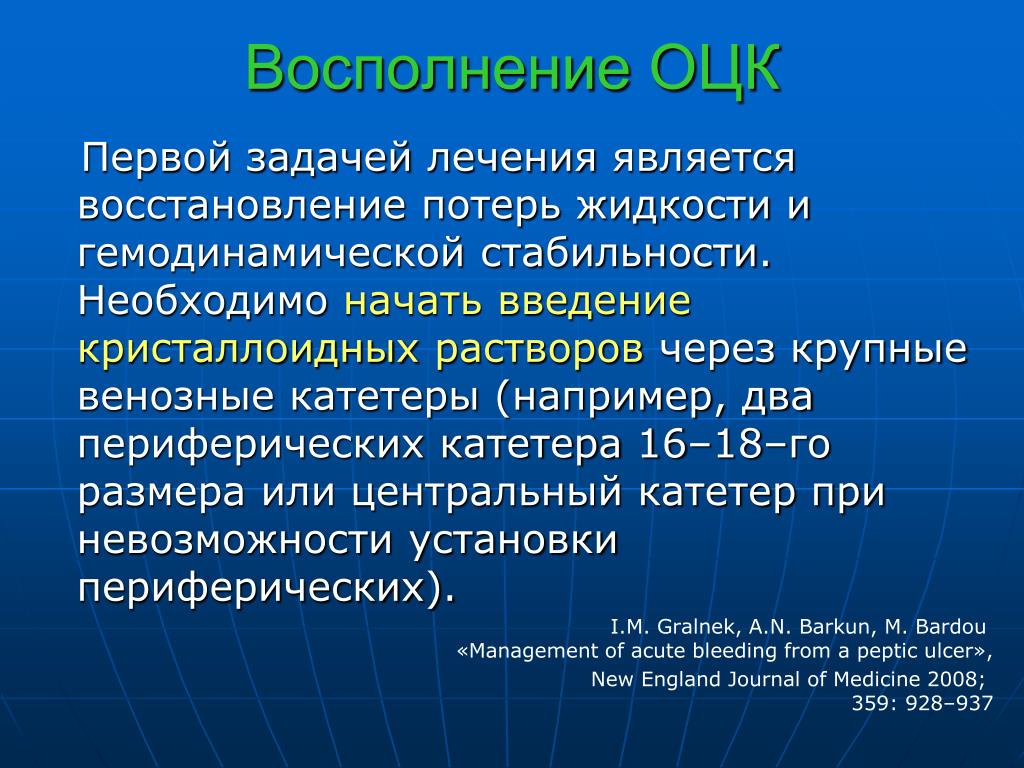 Восполнение ОЦК

Первой задачей лечения является восстановление потерь жидкости и гемодинамической стабильности. Необходимо начать введение кристаллоидных растворов через крупные венозные катетеры (например, два периферических катетера 16–18–го размера или центральный катетер при невозможности установки периферических).

I.M. Gralnek, A.N. Barkun, M. Bardou
«Management of acute bleeding from a peptic ulcer»,
New England Journal of Medicine 2008;
359: 928–937